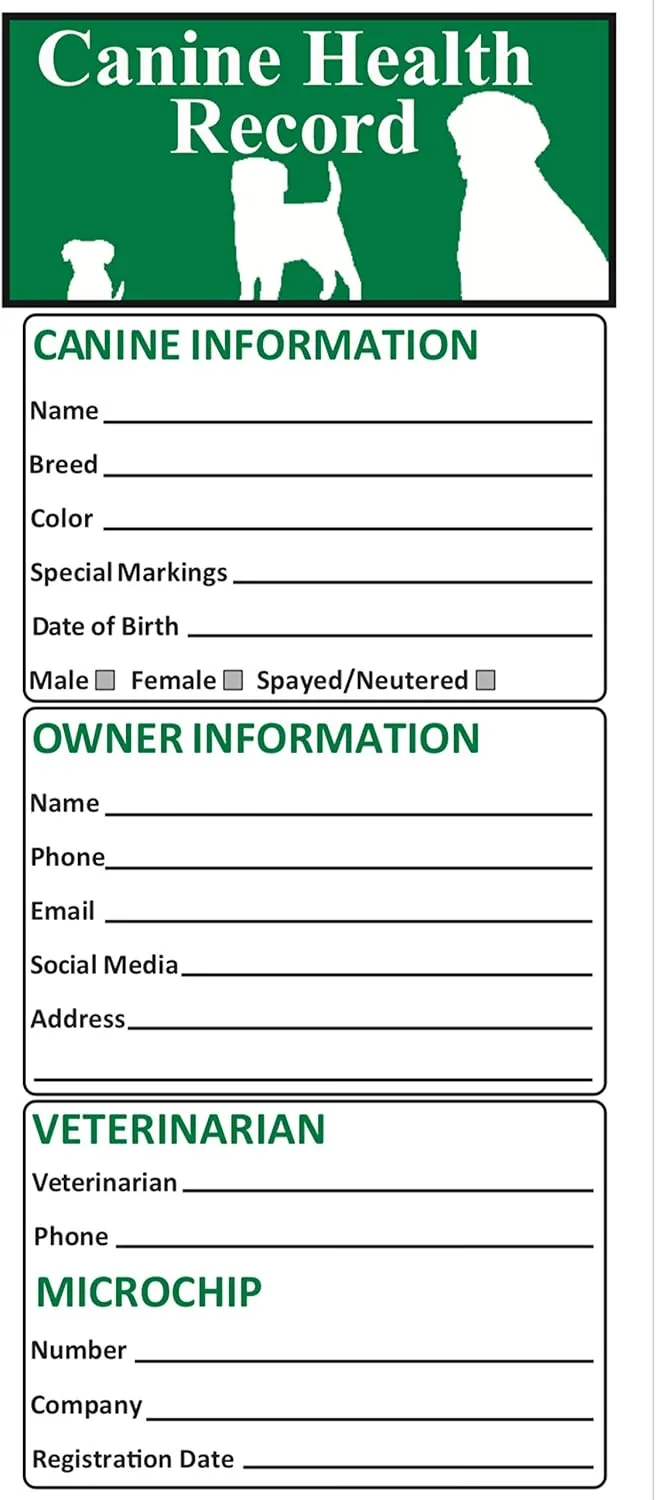 Canine Health Record

CANINE INFORMATION

Name

Breed

Color

Special Markings

Date of Birth

Male Female Spayed/Neutered

OWNER INFORMATION

Name

Phone

Email

Social Media

Address

VETERINARIAN

Veterinarian

Phone

MICROCHIP

Number

Company

Registration Date